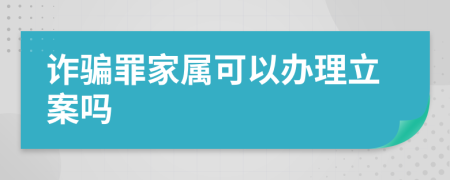 诈骗罪家属可以办理立案吗